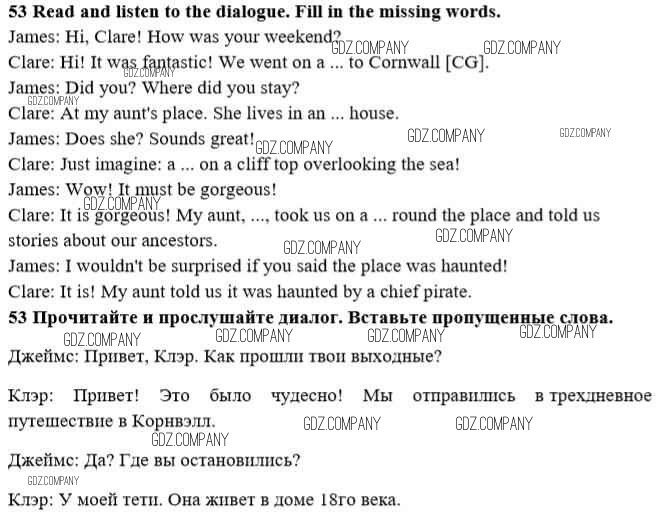 53 Read and listen to the dialogue. Fill in the missing words.
James: Hi, Clare! How was your weekend?
Clare: Hi! It was fantastic! We went on a ... to Cornwall [CG].
James: Did you? Where did you stay?
Clare: At my aunt's place. She lives in an ... house.
James: Does she? Sounds great!
Clare: Just imagine: a ... on a cliff top overlooking the sea!
James: Wow! It must be gorgeous!
Clare: It is gorgeous! My aunt, ..., took us on a ... round the place and told us stories about our ancestors.
James: I wouldn't be surprised if you said the place was haunted!
Clare: It is! My aunt told us it was haunted by a chief pirate.
53 Прочитайте и прослушайте диалог. Вставьте пропущенные слова.
Джеймс: Привет, Клэр. Как прошли твои выходные?

Клэр: Привет! Это было чудесно! Мы отправились в трехдневное путешествие в Корнвэлл.

Джеймс: Да? Где вы остановились?

Клэр: У моей тети. Она живет в доме 18го века.

GDZ.COMPANY